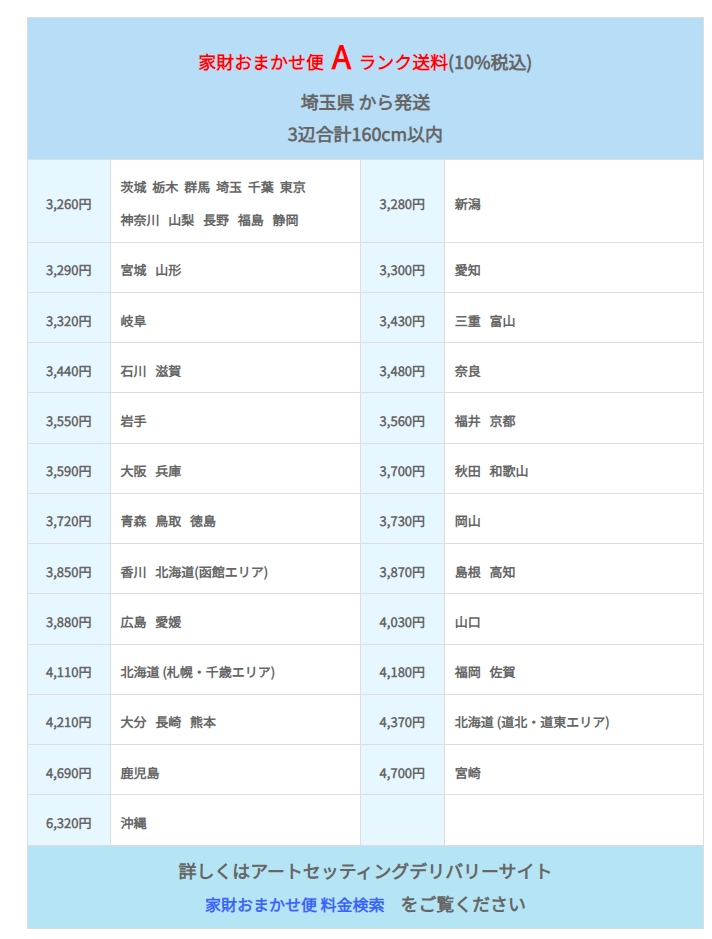 家財おまかせ便 A ランク送料(10%税込)

埼玉県 から発送

3辺合計160cm以内

| | | | |
|---|---|---|---|
| 3,260円 | 茨城 栃木 群馬 埼玉 千葉 東京 神奈川 山梨 長野 福島 静岡 | 3,280円 | 新潟 |
| 3,290円 | 宮城 山形 | 3,300円 | 愛知 |
| 3,320円 | 岐阜 | 3,430円 | 三重 富山 |
| 3,440円 | 石川 滋賀 | 3,480円 | 奈良 |
| 3,550円 | 岩手 | 3,560円 | 福井 京都 |
| 3,590円 | 大阪 兵庫 | 3,700円 | 秋田 和歌山 |
| 3,720円 | 青森 鳥取 徳島 | 3,730円 | 岡山 |
| 3,850円 | 香川 北海道(函館エリア) | 3,870円 | 島根 高知 |
| 3,880円 | 広島 愛媛 | 4,030円 | 山口 |
| 4,110円 | 北海道 (札幌・千歳エリア) | 4,180円 | 福岡 佐賀 |
| 4,210円 | 大分 長崎 熊本 | 4,370円 | 北海道 (道北・道東エリア) |
| 4,690円 | 鹿児島 | 4,700円 | 宮崎 |
| 6,320円 | 沖縄 | | |

詳しくはアートセッティングデリバリーサイト

家財おまかせ便 料金検索 をご覧ください